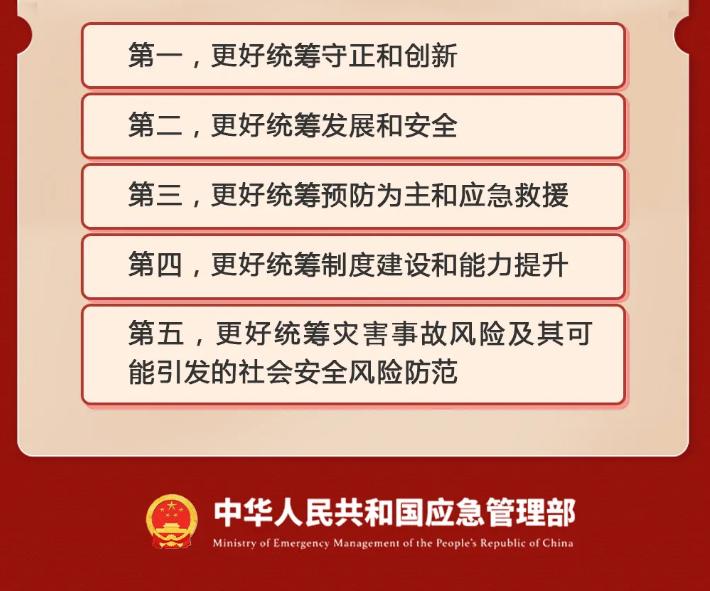 第一，更好统筹守正和创新

第二，更好统筹发展和安全

第三，更好统筹预防为主和应急救援

第四，更好统筹制度建设和能力提升

第五，更好统筹灾害事故风险及其可能引发的社会安全风险防范

中华人民共和国应急管理部
Ministry of Emergency Management of the People's Republic of China